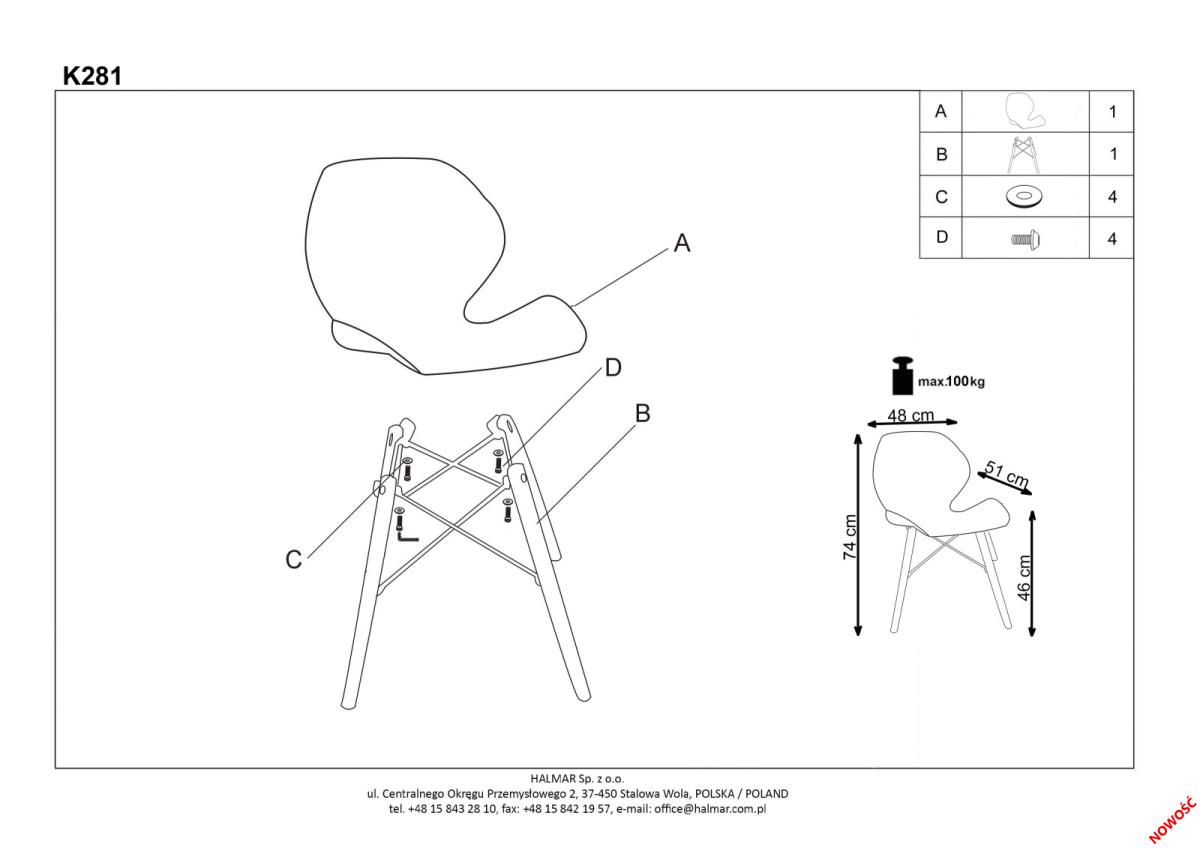 K281

| A |  | 1 |
|---|---|---|
| B |  | 1 |
| C |  | 4 |
| D |  | 4 |

A

D

B

C

max.100kg

48 cm

51 cm

74 cm

46 cm

HALMAR Sp. z o.o.
ul. Centralnego Okręgu Przemysłowego 2, 37-450 Stalowa Wola, POLSKA / POLAND
tel. +48 15 843 28 10, fax: +48 15 842 19 57, e-mail: office@halmar.com.pl

NOWOŚĆ